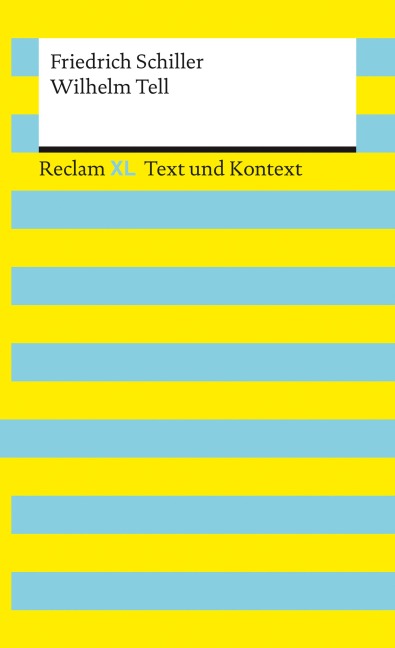 Friedrich Schiller
Wilhelm Tell

Reclam XL Text und Kontext